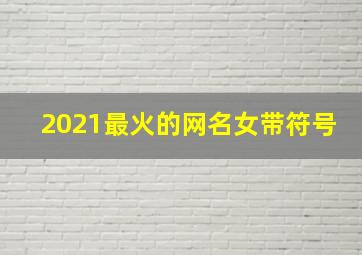 2021最火的网名女带符号